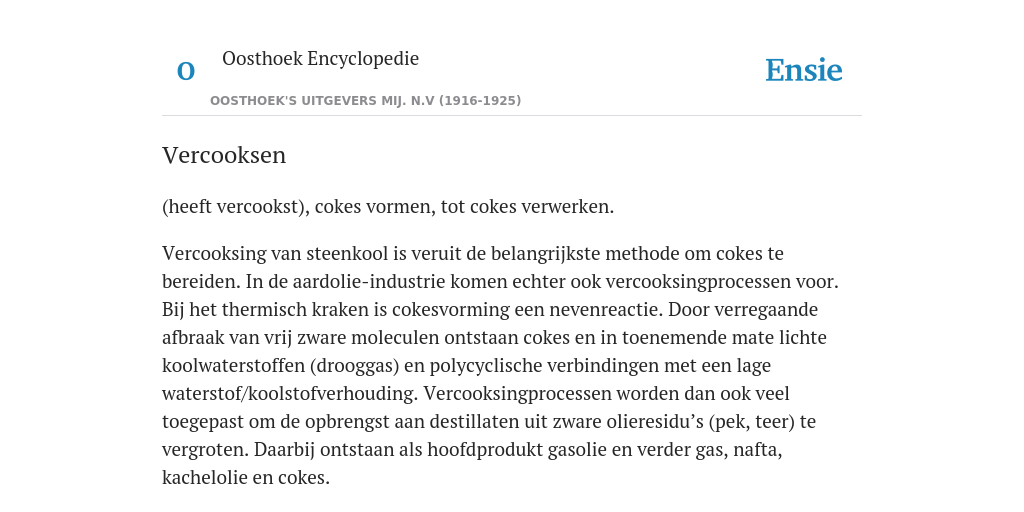 O

Oosthoek Encyclopedie

OOSTHOEK'S UITGEVERS MIJ. N.V (1916-1925)

Ensie

Vercooksen

(heeft vercookst), cokes vormen, tot cokes verwerken.

Vercooksing van steenkool is veruit de belangrijkste methode om cokes te bereiden. In de aardolie-industrie komen echter ook vercooksingprocessen voor. Bij het thermisch kraken is cokesvorming een nevenreactie. Door verregaande afbraak van vrij zware moleculen ontstaan cokes en in toenemende mate lichte koolwaterstoffen (drooggas) en polycyclische verbindingen met een lage waterstof/koolstofverhouding. Vercooksingprocessen worden dan ook veel toegepast om de opbrengst aan destillaten uit zware olieresidu’s (pek, teer) te vergroten. Daarbij ontstaan als hoofdprodukt gasolie en verder gas, nafta, kachelolie en cokes.